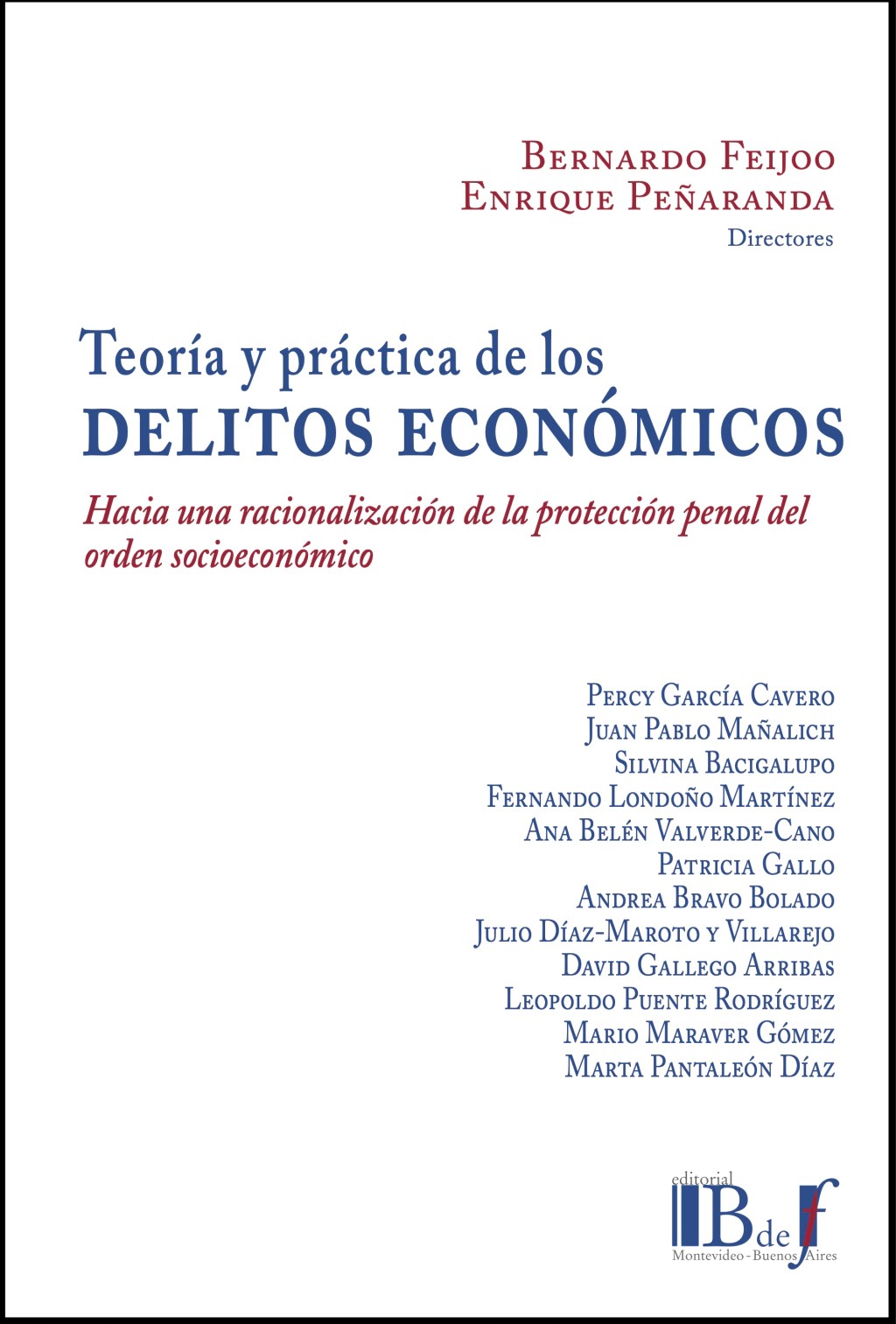 Bernardo Feijoo
Enrique Peñaranda
Directores

Teoría y práctica de los
DELITOS ECONÓMICOS

Hacia una racionalización de la protección penal del orden socioeconómico

Percy García Cavero
Juan Pablo Mañalich
Silvina Bacigalupo
Fernando Londoño Martínez
Ana Belén Valverde-Cano
Patricia Gallo
Andrea Bravo Bolado
Julio Díaz-Maroto y Villarejo
David Gallego Arribas
Leopoldo Puente Rodríguez
Mario Maraver Gómez
Marta Pantaleón Díaz

editorial
B de f
Montevideo - Buenos Aires